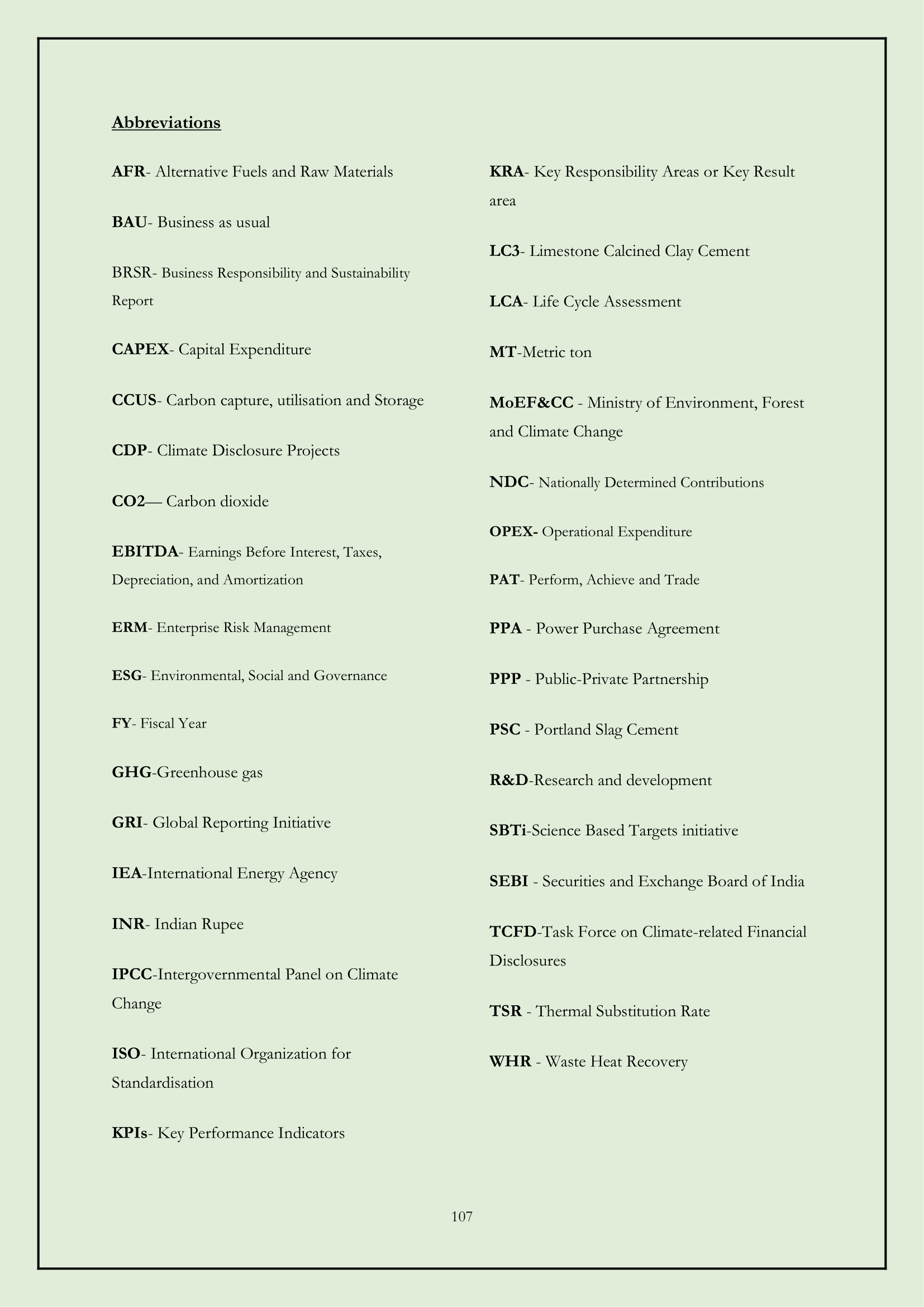 Abbreviations

AFR- Alternative Fuels and Raw Materials

BAU- Business as usual

BRSR- Business Responsibility and Sustainability Report

CAPEX- Capital Expenditure

CCUS- Carbon capture, utilisation and Storage

CDP- Climate Disclosure Projects

CO2— Carbon dioxide

EBITDA- Earnings Before Interest, Taxes, Depreciation, and Amortization

ERM- Enterprise Risk Management

ESG- Environmental, Social and Governance

FY- Fiscal Year

GHG-Greenhouse gas

GRI- Global Reporting Initiative

IEA-International Energy Agency

INR- Indian Rupee

IPCC-Intergovernmental Panel on Climate Change

ISO- International Organization for Standardisation

KPIs- Key Performance Indicators

KRA- Key Responsibility Areas or Key Result area

LC3- Limestone Calcined Clay Cement

LCA- Life Cycle Assessment

MT-Metric ton

MoEF&CC - Ministry of Environment, Forest and Climate Change

NDC- Nationally Determined Contributions

OPEX- Operational Expenditure

PAT- Perform, Achieve and Trade

PPA - Power Purchase Agreement

PPP - Public-Private Partnership

PSC - Portland Slag Cement

R&D-Research and development

SBTi-Science Based Targets initiative

SEBI - Securities and Exchange Board of India

TCFD-Task Force on Climate-related Financial Disclosures

TSR - Thermal Substitution Rate

WHR - Waste Heat Recovery

107